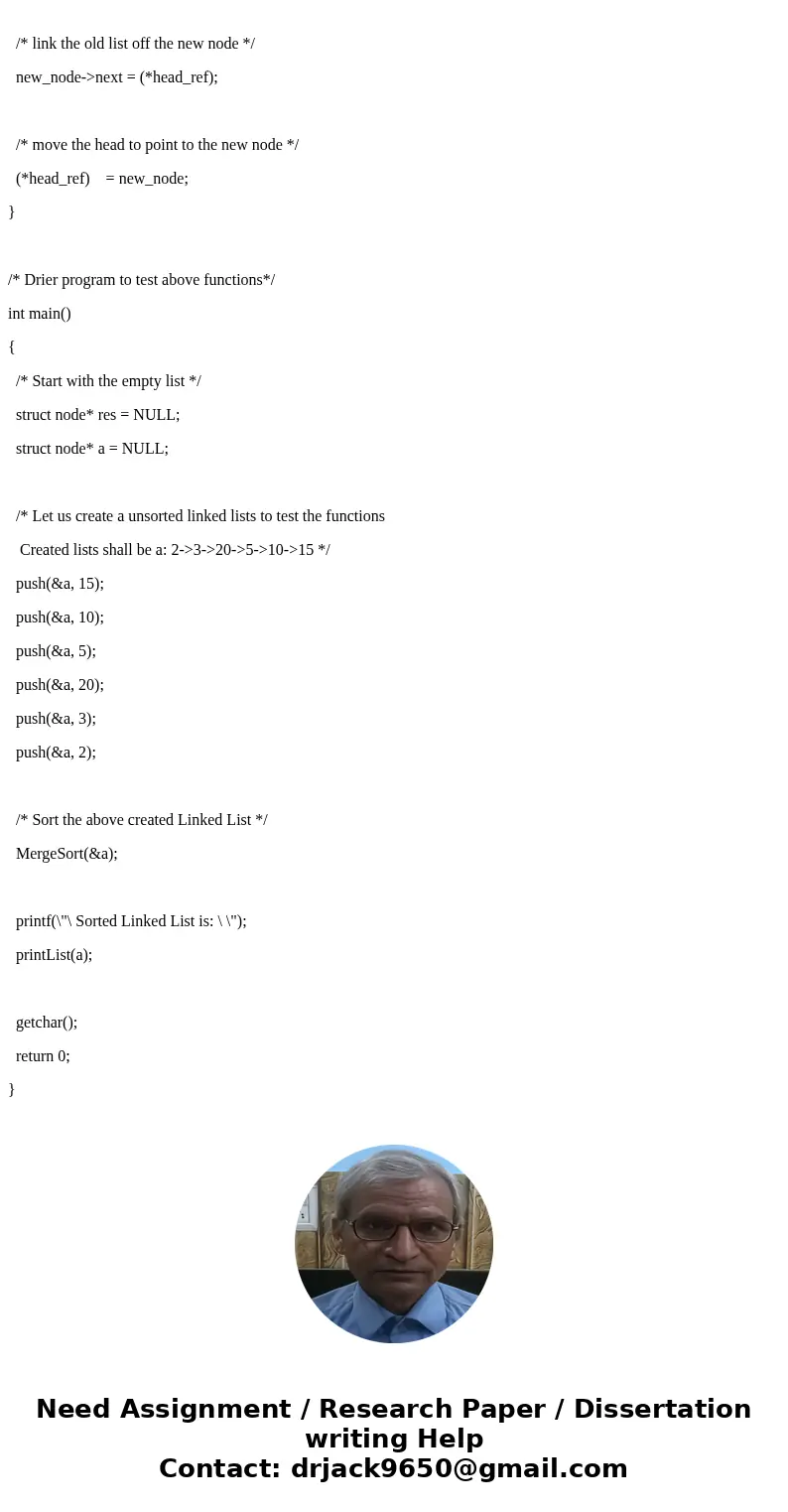 /* link the old list off the new node */

new_node->next = (*head_ref);

/* move the head to point to the new node */

(*head_ref) = new_node;

}

/* Drier program to test above functions*/

int main()

{

/* Start with the empty list */

struct node* res = NULL;

struct node* a = NULL;

/* Let us create a unsorted linked lists to test the functions

Created lists shall be a: 2->3->20->5->10->15 */

push(&a, 15);

push(&a, 10);

push(&a, 5);

push(&a, 20);

push(&a, 3);

push(&a, 2);

/* Sort the above created Linked List */

MergeSort(&a);

printf(\"\ Sorted Linked List is: \ \");

printList(a);

getchar();

return 0;

}

Need Assignment / Research Paper / Dissertation writing Help
Contact: drjack9650@gmail.com